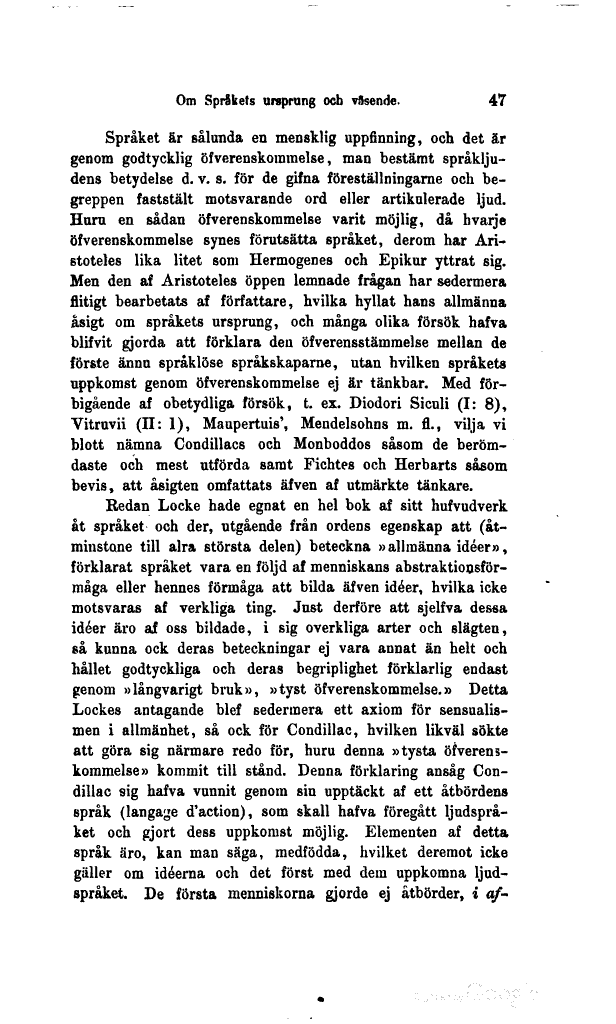 Om Språkets ursprung och väsende. 47

Språket är sålunda en mensklig uppfinning, och det är genom godtycklig öfverenskommelse, man bestämt språkljudens betydelse d. v. s. för de gifna föreställningarne och begreppen fastställt motsvarande ord eller artikulerade ljud. Huru en sådan öfverenskommelse varit möjlig, då hvarje öfverenskommelse synes förutsätta språket, derom har Aristoteles lika litet som Hermogenes och Epikur yttrat sig. Men den af Aristoteles öppen lemnade frågan har sedermera flitigt bearbetats af författare, hvilka hyllat hans allmänna åsigt om språkets ursprung, och många olika försök hafva blifvit gjorda att förklara den öfverensstämmelse mellan de förste ännu språklöse språkskaparne, utan hvilken språkets uppkomst genom öfverenskommelse ej är tänkbar. Med förbigående af obetydliga försök, t. ex. Diodori Siculi (I: 8), Vitruvii (II: 1), Maupertuis', Mendelsohns m. fl., vilja vi blott nämna Condillacs och Monboddos såsom de berömdaste och mest utförda samt Fichtes och Herbarts såsom bevis, att åsigten omfattats äfven af utmärkte tänkare.

Redan Locke hade egnat en hel bok af sitt hufvudverk åt språket och der, utgående från ordens egenskap att (åtminstone till alra största delen) beteckna »allmänna idéer», förklarat språket vara en följd af menniskans abstraktionsförmåga eller hennes förmåga att bilda äfven idéer, hvilka icke motsvaras af verkliga ting. Just derföre att sjelfva dessa idéer äro af oss bildade, i sig overkliga arter och slägten, så kunna ock deras beteckningar ej vara annat än helt och hållet godtyckliga och deras begriplighet förklarlig endast genom »långvarigt bruk», »tyst öfverenskommelse.» Detta Lockes antagande blef sedermera ett axiom för sensualismen i allmänhet, så ock för Condillac, hvilken likväl sökte att göra sig närmare redo för, huru denna »tysta öfverenskommelse» kommit till stånd. Denna förklaring ansåg Condillac sig hafva vunnit genom sin upptäckt af ett åtbördens språk (langage d'action), som skall hafva föregått ljudspråket och gjort dess uppkomst möjlig. Elementen af detta språk äro, kan man säga, medfödda, hvilket deremot icke gäller om idéerna och det först med dem uppkomna ljudspråket. De första menniskorna gjorde ej åtbörder, i af-